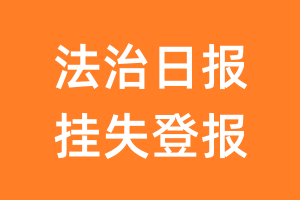 法治日报
挂失登报